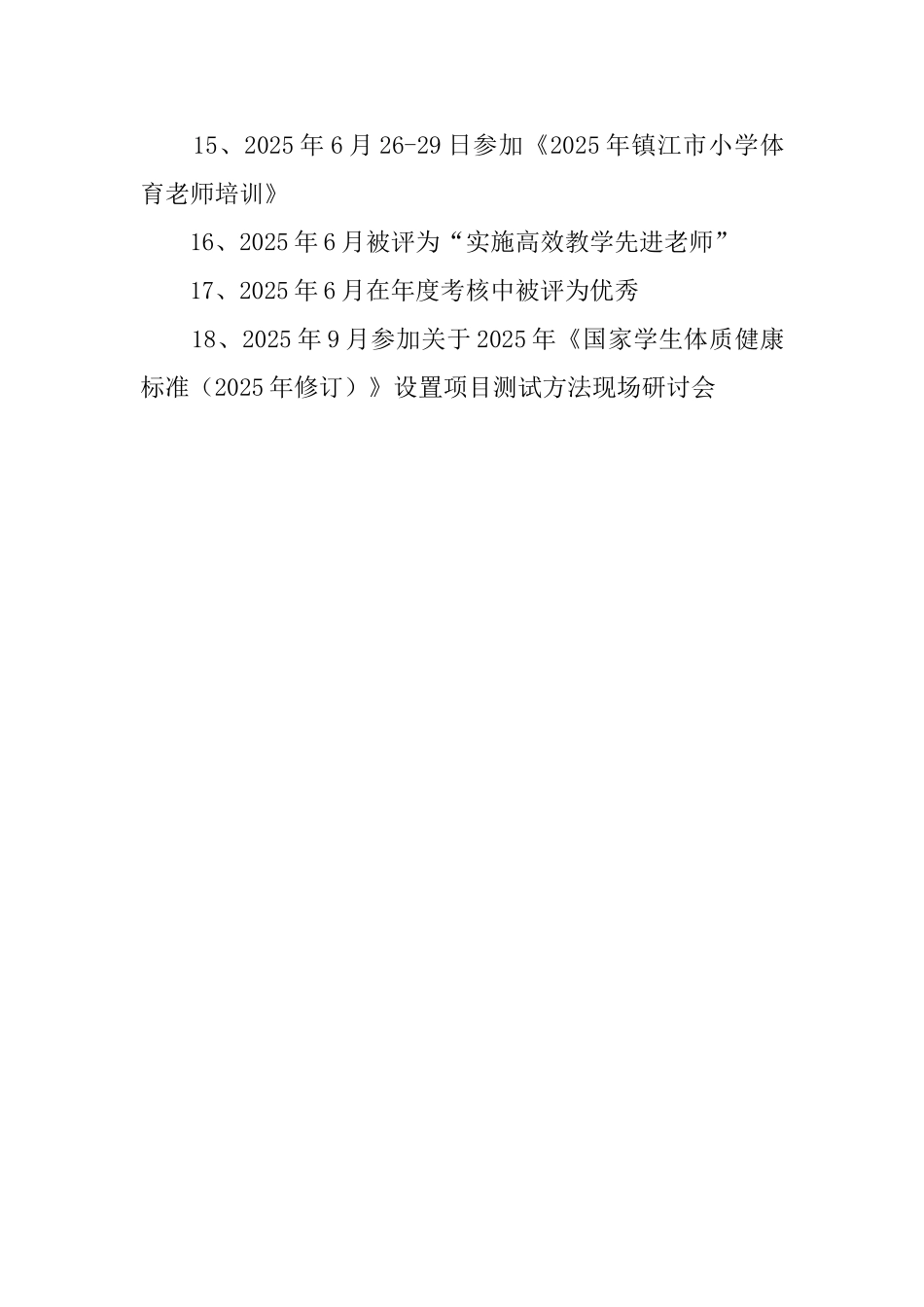 15、2025年6月26-29日参加《2025年镇江市小学体育老师培训》

16、2025年6月被评为“实施高效教学先进老师”

17、2025年6月在年度考核中被评为优秀

18、2025年9月参加关于2025年《国家学生体质健康标准（2025年修订）》设置项目测试方法现场研讨会